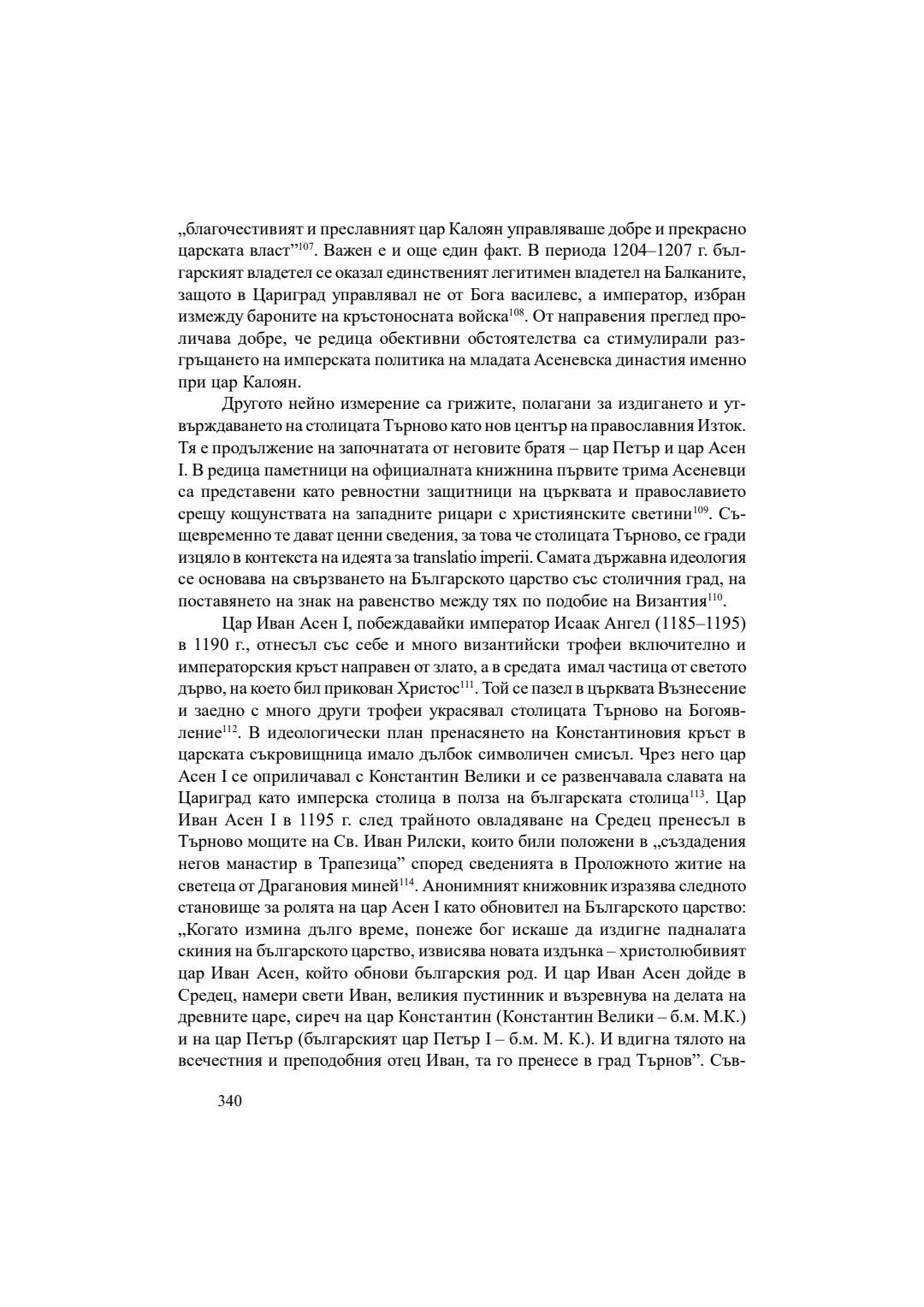 „благочестивият и преславният цар Калоян управляваше добре и прекрасно царската власт”$^{107}$. Важен е и още един факт. В периода 1204–1207 г. българският владетел се оказал единственият легитимен владетел на Балканите, защото в Цариград управлявал не от Бога василевс, а император, избран измежду бароните на кръстоносната войска$^{108}$. От направения преглед проличава добре, че редица обективни обстоятелства са стимулирали разгръщането на имперската политика на младата Асеневска династия именно при цар Калоян.

Другото нейно измерение са грижите, полагани за издигането и утвърждаването на столицата Търново като нов център на православния Изток. Тя е продължение на започнатата от неговите братя – цар Петър и цар Асен I. В редица паметници на официалната книжнина първите трима Асеневци са представени като ревностни защитници на църквата и православието срещу кощунствата на западните рицари с християнските светини$^{109}$. Същевременно те дават ценни сведения, за това че столицата Търново, се гради изцяло в контекста на идеята за translatio imperii. Самата държавна идеология се основава на свързването на Българското царство със столичния град, на поставянето на знак на равенство между тях по подобие на Византия$^{110}$.

Цар Иван Асен I, побеждавайки император Исаак Ангел (1185–1195) в 1190 г., отнесъл със себе и много византийски трофеи включително и императорския кръст направен от злато, а в средата имал частица от светото дърво, на което бил прикован Христос$^{111}$. Той се пазел в църквата Възнесение и заедно с много други трофеи украсявал столицата Търново на Богоявление$^{112}$. В идеологически план пренасянето на Константиновия кръст в царската съкровищница имало дълбок символичен смисъл. Чрез него цар Асен I се оприличавал с Константин Велики и се развенчавала славата на Цариград като имперска столица в полза на българската столица$^{113}$. Цар Иван Асен I в 1195 г. след трайното овладяване на Средец пренесъл в Търново мощите на Св. Иван Рилски, които били положени в „създадения негов манастир в Трапезица” според сведенията в Проложното житие на светеца от Драгановия миней$^{114}$. Анонимният книжовник изразява следното становище за ролята на цар Асен I като обновител на Българското царство: „Когато измина дълго време, понеже бог искаше да издигне падналата скиния на българското царство, извисява новата издънка – христолюбивият цар Иван Асен, който обнови българския род. И цар Иван Асен дойде в Средец, намери свети Иван, великия пустинник и възревнува на делата на древните царе, сиреч на цар Константин (Константин Велики – б.м. М.К.) и на цар Петър (българският цар Петър I – б.м. М. К.). И вдигна тялото на всечестния и преподобния отец Иван, та го пренесе в град Търнов”. Съв-

340